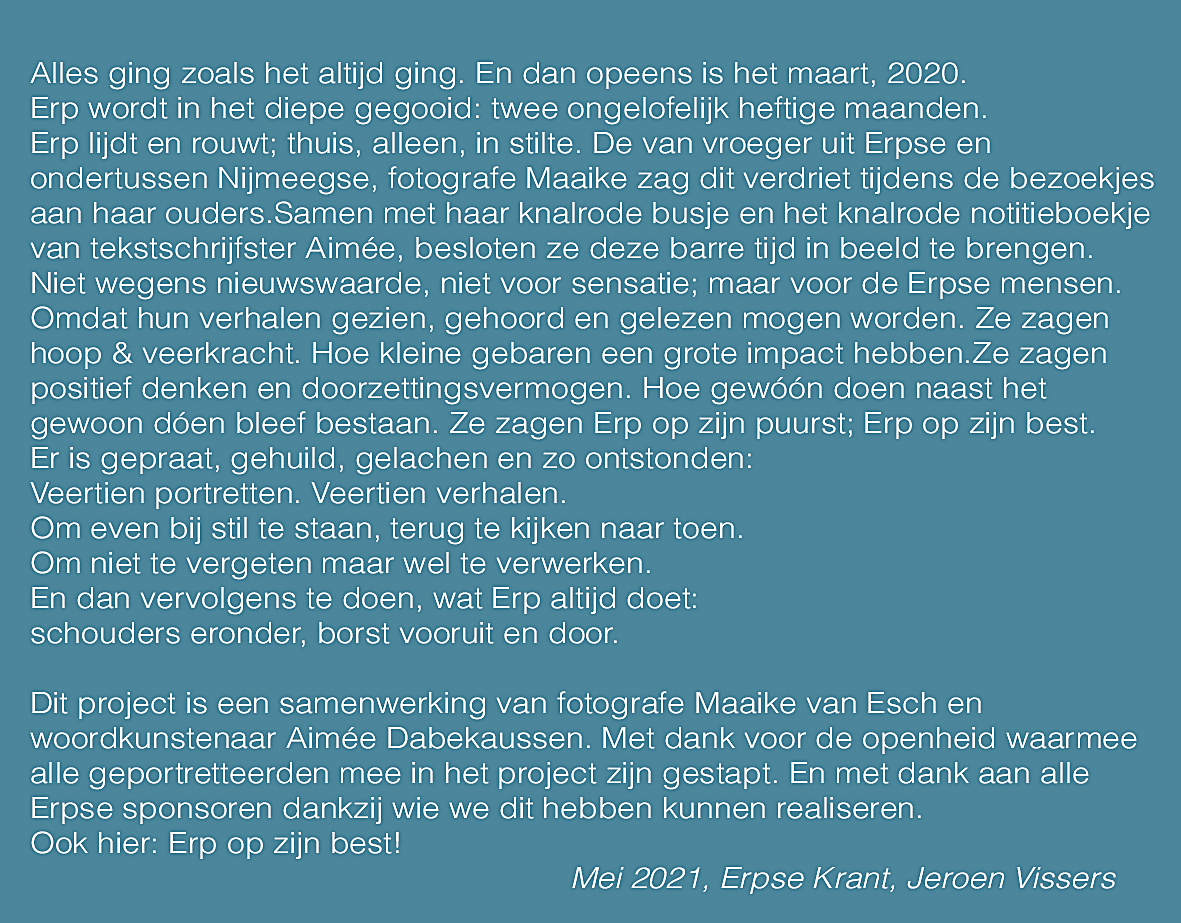 Alles ging zoals het altijd ging. En dan opeens is het maart, 2020. Erp wordt in het diepe gegooid: twee ongelofelijk heftige maanden. Erp lijdt en rouwt; thuis, alleen, in stilte. De van vroeger uit Erpse en ondertussen Nijmeegse, fotografe Maaike zag dit verdriet tijdens de bezoekjes aan haar ouders.Samen met haar knalrode busje en het knalrode notitieboekje van tekstschrijfster Aimée, besloten ze deze barre tijd in beeld te brengen. Niet wegens nieuwswaarde, niet voor sensatie; maar voor de Erpse mensen. Omdat hun verhalen gezien, gehoord en gelezen mogen worden. Ze zagen hoop & veerkracht. Hoe kleine gebaren een grote impact hebben.Ze zagen positief denken en doorzettingsvermogen. Hoe gewóón doen naast het gewoon dóen bleef bestaan. Ze zagen Erp op zijn puurst; Erp op zijn best.
Er is gepraat, gehuild, gelachen en zo ontstonden:
Veertien portretten. Veertien verhalen.
Om even bij stil te staan, terug te kijken naar toen.
Om niet te vergeten maar wel te verwerken.
En dan vervolgens te doen, wat Erp altijd doet:
schouders eronder, borst vooruit en door.

Dit project is een samenwerking van fotografe Maaike van Esch en woordkunstenaar Aimée Dabekaussen. Met dank voor de openheid waarmee alle geportretteerden mee in het project zijn gestapt. En met dank aan alle Erpse sponsoren dankzij wie we dit hebben kunnen realiseren.
Ook hier: Erp op zijn best!

Mei 2021, Erpse Krant, Jeroen Vissers